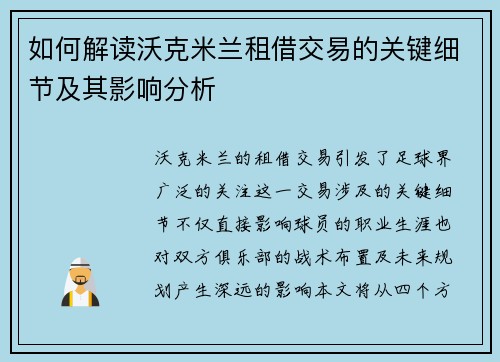 如何解读沃克米兰租借交易的关键细节及其影响分析

沃克米兰的租借交易引发了足球界广泛的关注这一交易涉及的关键细节不仅直接影响球员的职业生涯也对双方俱乐部的战术布置及未来规划产生深远的影响本文将从四个方